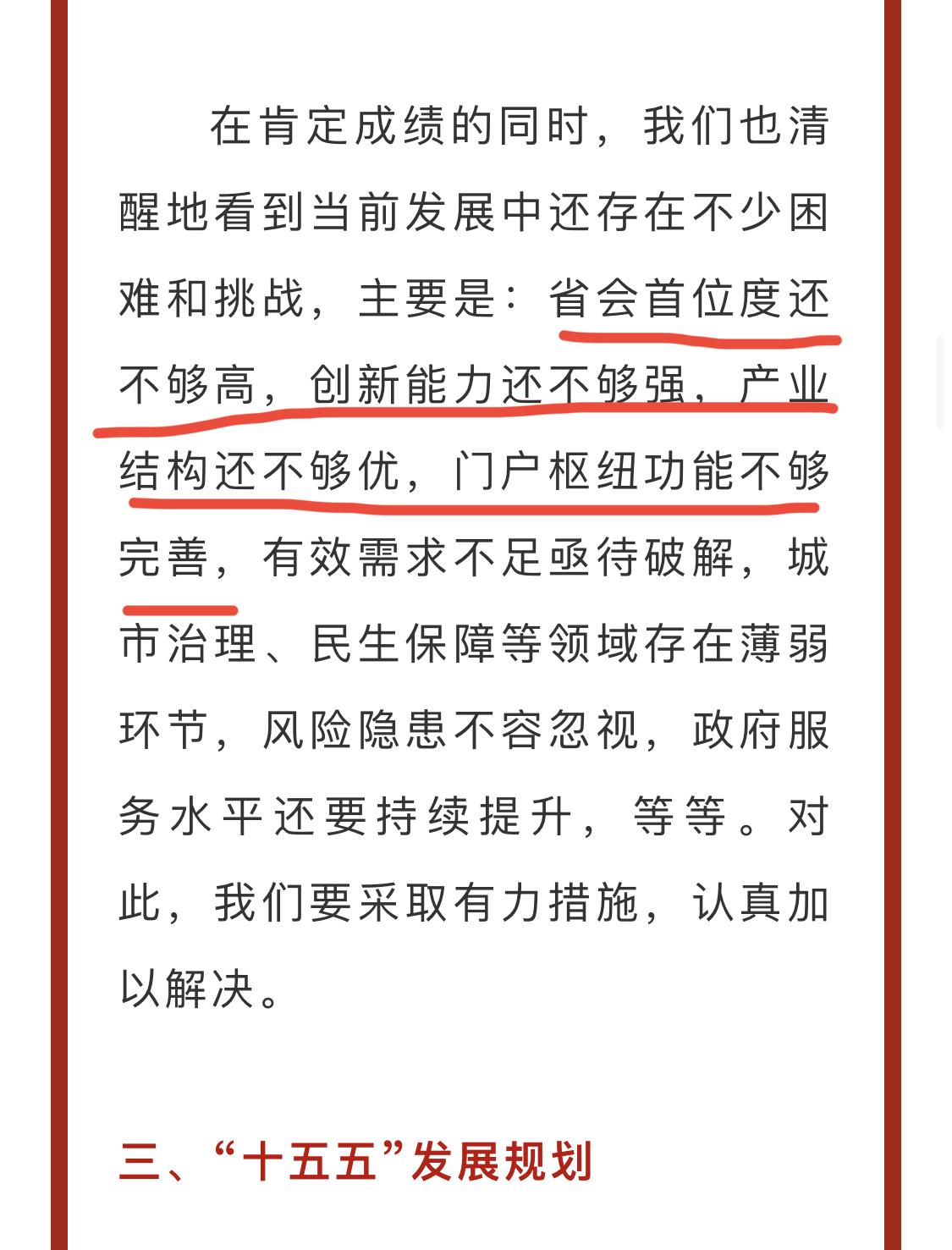 在肯定成绩的同时，我们也清醒地看到当前发展中还存在不少困难和挑战，主要是：省会首位度还不够高，创新能力还不够强，产业结构还不够优，门户枢纽功能不够完善，有效需求不足亟待破解，城市治理、民生保障等领域存在薄弱环节，风险隐患不容忽视，政府服务水平还要持续提升，等等。对此，我们要采取有力措施，认真加以解决。

三、“十五五”发展规划